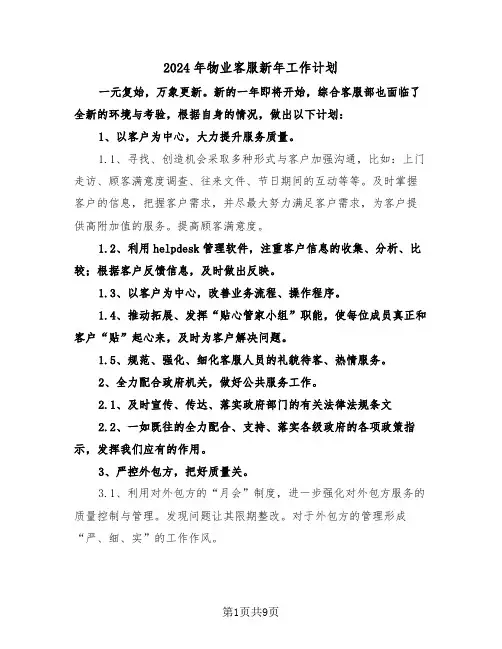 2024年物业客服新年工作计划

一元复始，万象更新。新的一年即将开始，综合客服部也面临了全新的环境与考验，根据自身的情况，做出以下计划：

1、以客户为中心，大力提升服务质量。

1.1、寻找、创造机会采取多种形式与客户加强沟通，比如：上门走访、顾客满意度调查、往来文件、节日期间的互动等等。及时掌握客户的信息，把握客户需求，并尽最大努力满足客户需求，为客户提供高附加值的服务。提高顾客满意度。

1.2、利用helpdesk管理软件，注重客户信息的收集、分析、比较；根据客户反馈信息，及时做出反映。

1.3、以客户为中心，改善业务流程、操作程序。

1.4、推动拓展、发挥“贴心管家小组”职能，使每位成员真正和客户“贴”起心来，及时为客户解决问题。

1.5、规范、强化、细化客服人员的礼貌待客、热情服务。

2、全力配合政府机关，做好公共服务工作。

2.1、及时宣传、传达、落实政府部门的有关法律法规条文

2.2、一如既往的全力配合、支持、落实各级政府的各项政策指示，发挥我们应有的作用。

3、严控外包方，把好质量关。

3.1、利用对外包方的“月会”制度，进一步强化对外包方服务的质量控制与管理。发现问题让其限期整改。对于外包方的管理形成“严、细、实”的工作作风。

第1页共9页